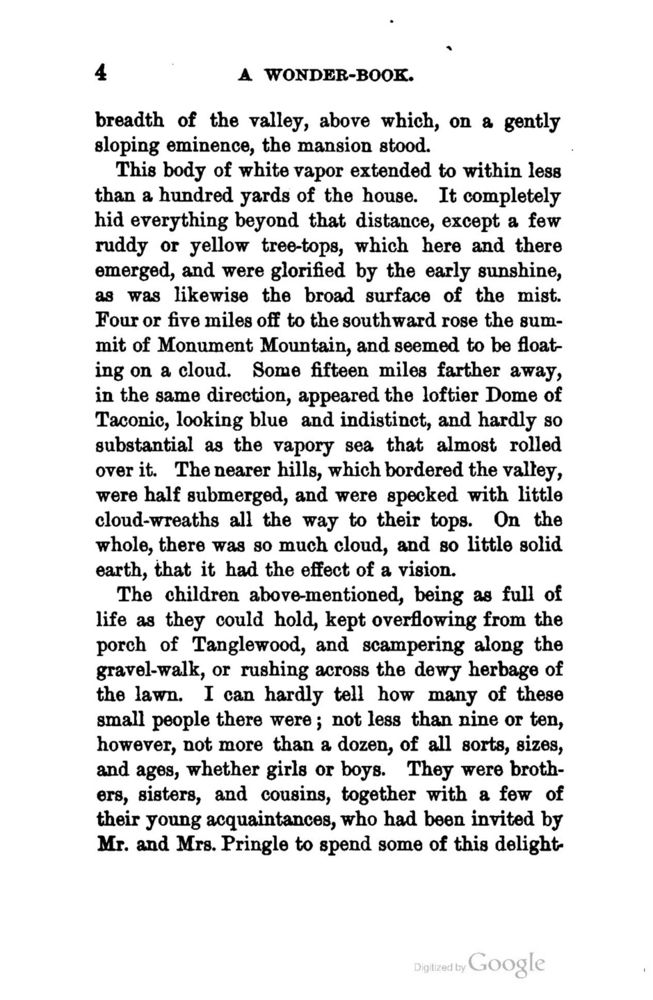 4 A WONDER-BOOK.

breadth of the valley, above which, on a gently sloping eminence, the mansion stood.

This body of white vapor extended to within less than a hundred yards of the house. It completely hid everything beyond that distance, except a few ruddy or yellow tree-tops, which here and there emerged, and were glorified by the early sunshine, as was likewise the broad surface of the mist. Four or five miles off to the southward rose the summit of Monument Mountain, and seemed to be floating on a cloud. Some fifteen miles farther away, in the same direction, appeared the loftier Dome of Taconic, looking blue and indistinct, and hardly so substantial as the vapory sea that almost rolled over it. The nearer hills, which bordered the valley, were half submerged, and were specked with little cloud-wreaths all the way to their tops. On the whole, there was so much cloud, and so little solid earth, that it had the effect of a vision.

The children above-mentioned, being as full of life as they could hold, kept overflowing from the porch of Tanglewood, and scampering along the gravel-walk, or rushing across the dewy herbage of the lawn. I can hardly tell how many of these small people there were; not less than nine or ten, however, not more than a dozen, of all sorts, sizes, and ages, whether girls or boys. They were brothers, sisters, and cousins, together with a few of their young acquaintances, who had been invited by Mr. and Mrs. Pringle to spend some of this delight-

Digitized by Google